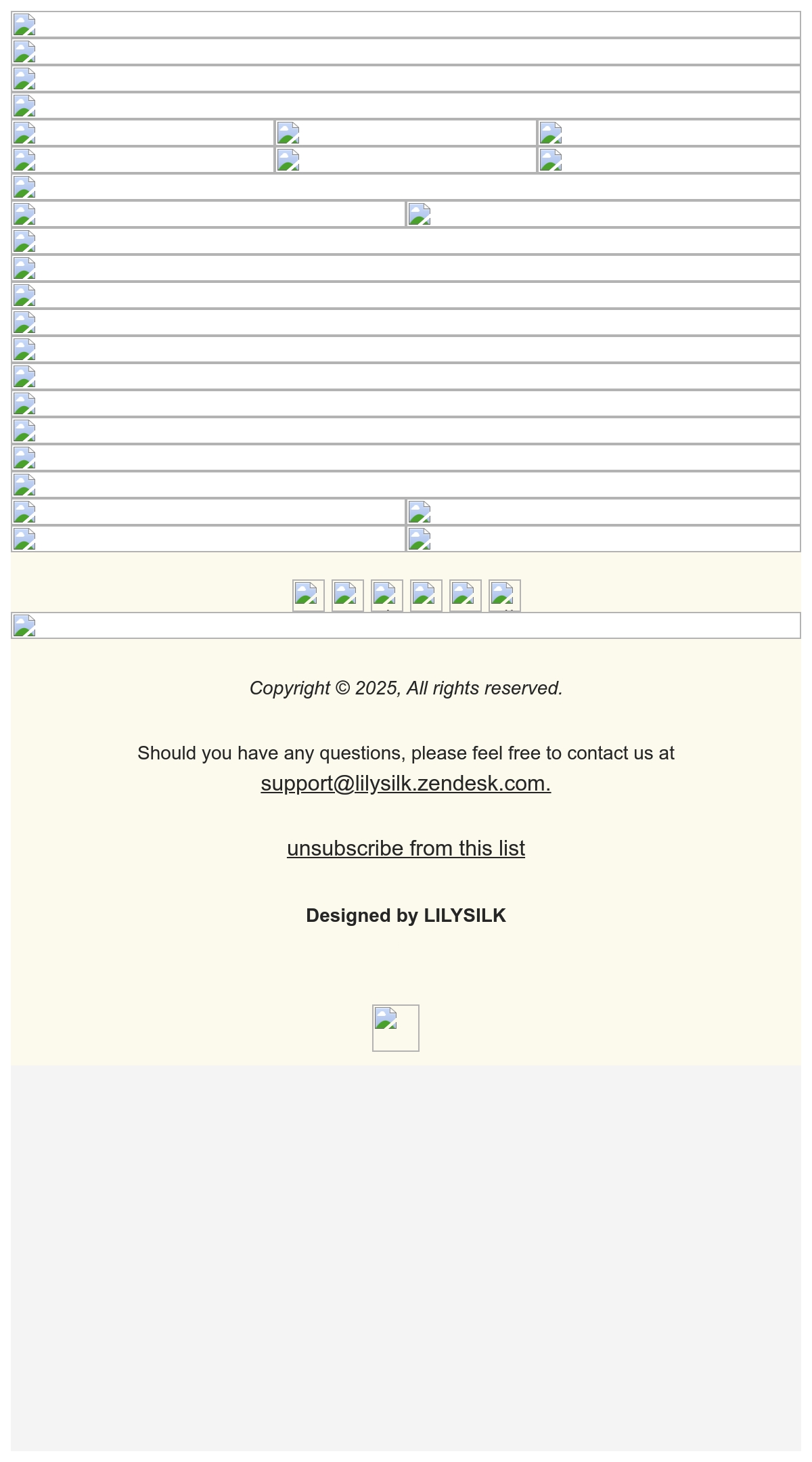 Copyright © 2025, All rights reserved.

Should you have any questions, please feel free to contact us at support@lilysilk.zendesk.com.

unsubscribe from this list

Designed by LILYSILK